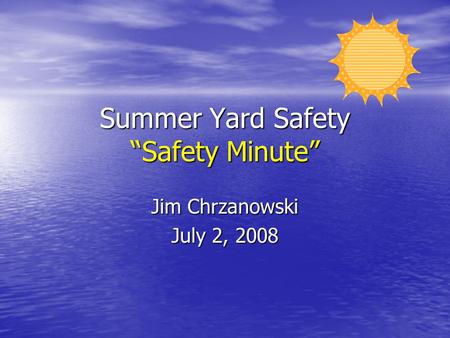 Summer Yard Safety
“Safety Minute”

Jim Chrzanowski
July 2, 2008